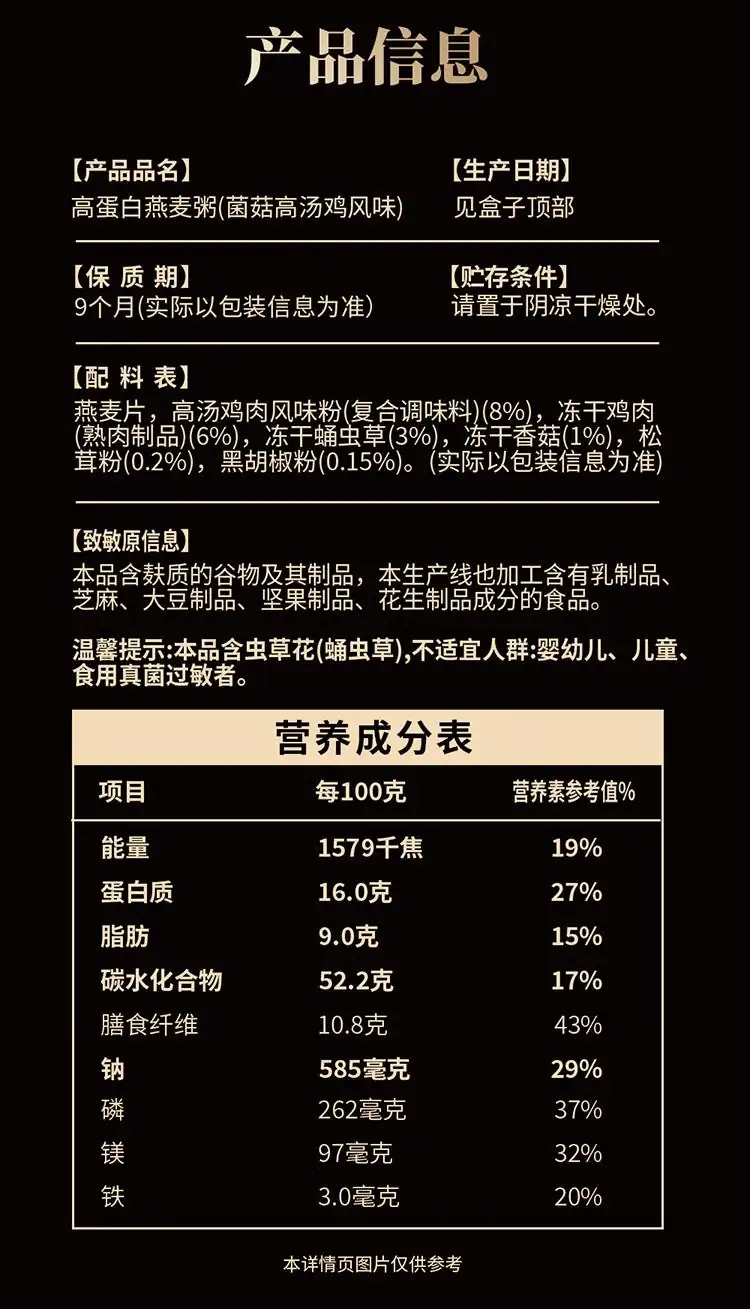 产品信息

【产品品名】
高蛋白燕麦粥(菌菇高汤鸡风味)

【生产日期】
见盒子顶部

【保 质 期】
9个月(实际以包装信息为准)

【贮存条件】
请置于阴凉干燥处。

【配 料 表】
燕麦片，高汤鸡肉风味粉(复合调味料)(8%)，冻干鸡肉(熟肉制品)(6%)，冻干蛹虫草(3%)，冻干香菇(1%)，松茸粉(0.2%)，黑胡椒粉(0.15%)。(实际以包装信息为准)

【致敏原信息】
本品含麸质的谷物及其制品，本生产线也加工含有乳制品、芝麻、大豆制品、坚果制品、花生制品成分的食品。

温馨提示:本品含虫草花(蛹虫草),不适宜人群:婴幼儿、儿童、食用真菌过敏者。

营养成分表

| 项目 | 每100克 | 营养素参考值% |
|---|---|---|
| 能量 | 1579千焦 | 19% |
| 蛋白质 | 16.0克 | 27% |
| 脂肪 | 9.0克 | 15% |
| 碳水化合物 | 52.2克 | 17% |
| 膳食纤维 | 10.8克 | 43% |
| 钠 | 585毫克 | 29% |
| 磷 | 262毫克 | 37% |
| 镁 | 97毫克 | 32% |
| 铁 | 3.0毫克 | 20% |

本详情页图片仅供参考